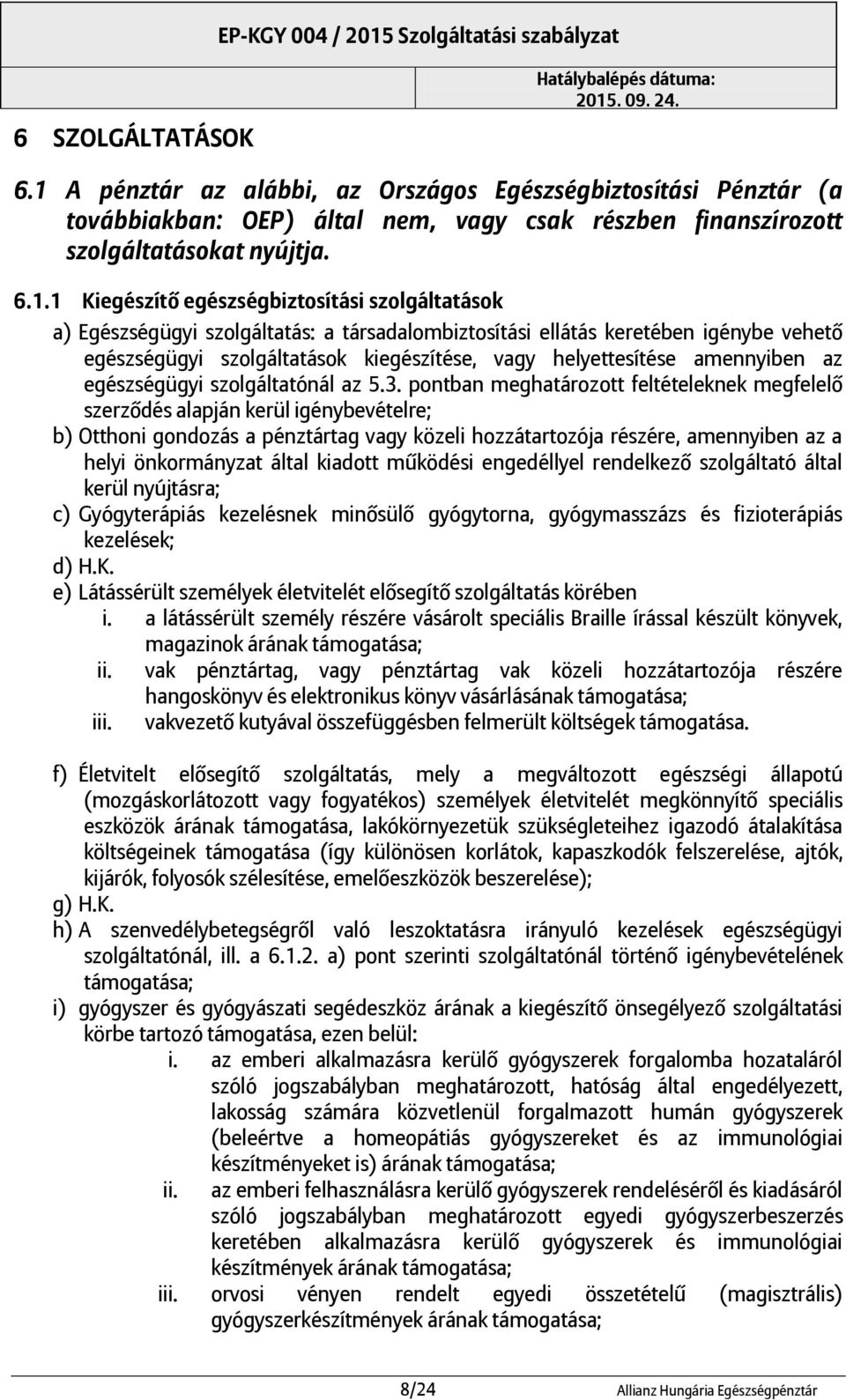 EP-KGY 004 / 2015 Szolgáltatási szabályzat

Hatálybalépés dátuma: 2015. 09. 24.

6 SZOLGÁLTATÁSOK

6.1 A pénztár az alábbi, az Országos Egészségbiztosítási Pénztár (a továbbiakban: OEP) által nem, vagy csak részben finanszírozott szolgáltatásokat nyújtja.

6.1.1 Kiegészítő egészségbiztosítási szolgáltatások

a) Egészségügyi szolgáltatás: a társadalombiztosítási ellátás keretében igénybe vehető egészségügyi szolgáltatások kiegészítése, vagy helyettesítése amennyiben az egészségügyi szolgáltatónál az 5.3. pontban meghatározott feltételeknek megfelelő szerződés alapján kerül igénybevételre;

b) Otthoni gondozás a pénztártag vagy közeli hozzátartozója részére, amennyiben az a helyi önkormányzat által kiadott működési engedéllyel rendelkező szolgáltató által kerül nyújtásra;

c) Gyógyterápiás kezelésnek minősülő gyógytorna, gyógymasszázs és fizioterápiás kezelések;

d) H.K.

e) Látássérült személyek életvitelét elősegítő szolgáltatás körében

i. a látássérült személy részére vásárolt speciális Braille írással készült könyvek, magazinok árának támogatása;

ii. vak pénztártag, vagy pénztártag vak közeli hozzátartozója részére hangoskönyv és elektronikus könyv vásárlásának támogatása;

iii. vakvezető kutyával összefüggésben felmerült költségek támogatása.

f) Életvitelt elősegítő szolgáltatás, mely a megváltozott egészségi állapotú (mozgáskorlátozott vagy fogyatékos) személyek életvitelét megkönnyítő speciális eszközök árának támogatása, lakókörnyezetük szükségleteihez igazodó átalakítása költségeinek támogatása (így különösen korlátok, kapaszkodók felszerelése, ajtók, kijárók, folyosók szélesítése, emelőeszközök beszerelése);

g) H.K.

h) A szenvedélybetegségről való leszoktatásra irányuló kezelések egészségügyi szolgáltatónál, ill. a 6.1.2. a) pont szerinti szolgáltatónál történő igénybevételének támogatása;

i) gyógyszer és gyógyászati segédeszköz árának a kiegészítő önsegélyező szolgáltatási körbe tartozó támogatása, ezen belül:

i. az emberi alkalmazásra kerülő gyógyszerek forgalomba hozataláról szóló jogszabályban meghatározott, hatóság által engedélyezett, lakosság számára közvetlenül forgalmazott humán gyógyszerek (beleértve a homeopátiás gyógyszereket és az immunológiai készítményeket is) árának támogatása;

ii. az emberi felhasználásra kerülő gyógyszerek rendeléséről és kiadásáról szóló jogszabályban meghatározott egyedi gyógyszerbeszerzés keretében alkalmazásra kerülő gyógyszerek és immunológiai készítmények árának támogatása;

iii. orvosi vényen rendelt egyedi összetételű (magisztrális) gyógyszerkészítmények árának támogatása;

8/24 Allianz Hungária Egészségpénztár